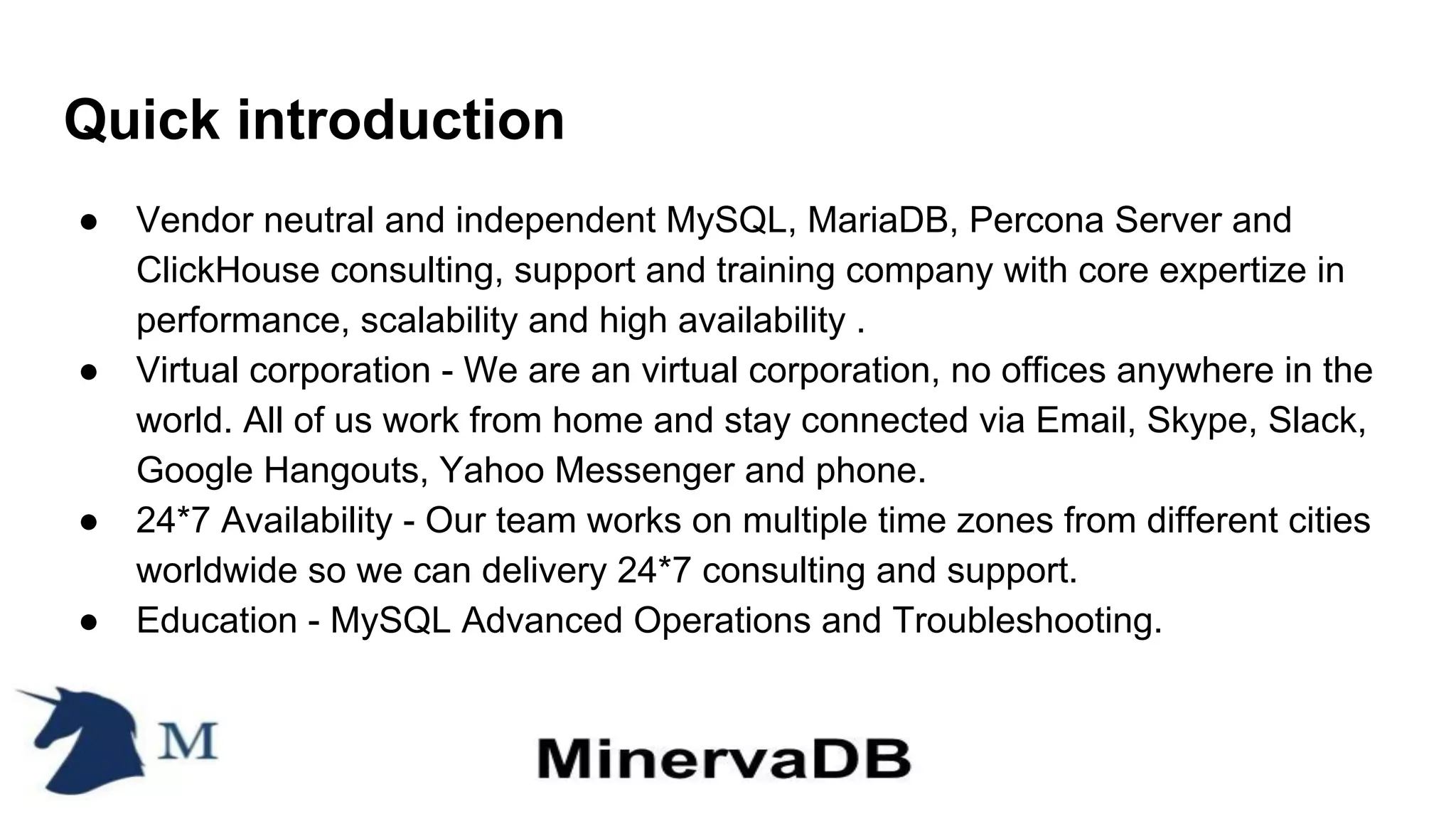 Quick introduction

● Vendor neutral and independent MySQL, MariaDB, Percona Server and ClickHouse consulting, support and training company with core expertize in performance, scalability and high availability .
● Virtual corporation - We are an virtual corporation, no offices anywhere in the world. All of us work from home and stay connected via Email, Skype, Slack, Google Hangouts, Yahoo Messenger and phone.
● 24*7 Availability - Our team works on multiple time zones from different cities worldwide so we can delivery 24*7 consulting and support.
● Education - MySQL Advanced Operations and Troubleshooting.

M

MinervaDB